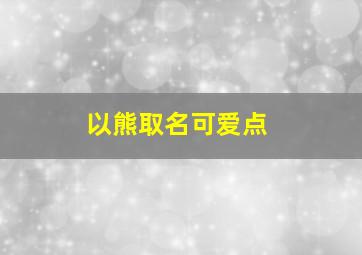 以熊取名可爱点